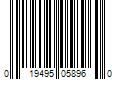 0 19495 05896 0